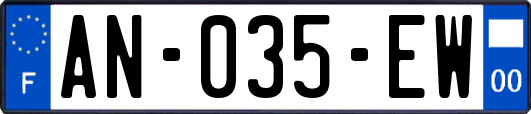 F
AN-035-EW
00